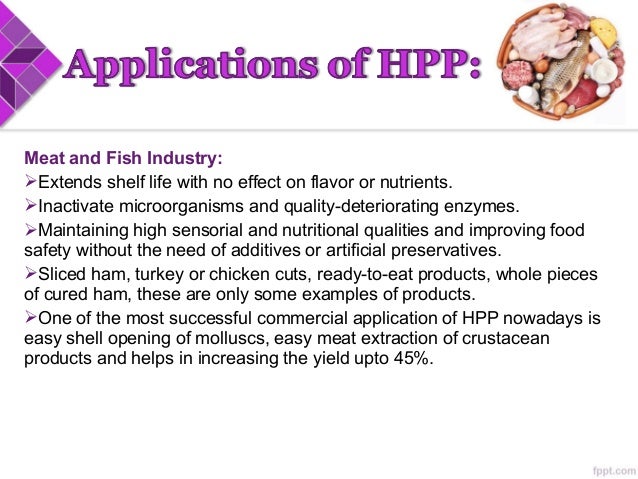 Applications of HPP:

Meat and Fish Industry:

➢Extends shelf life with no effect on flavor or nutrients.

➢Inactivate microorganisms and quality-deteriorating enzymes.

➢Maintaining high sensorial and nutritional qualities and improving food safety without the need of additives or artificial preservatives.

➢Sliced ham, turkey or chicken cuts, ready-to-eat products, whole pieces of cured ham, these are only some examples of products.

➢One of the most successful commercial application of HPP nowadays is easy shell opening of molluscs, easy meat extraction of crustacean products and helps in increasing the yield upto 45%.

fppt.com